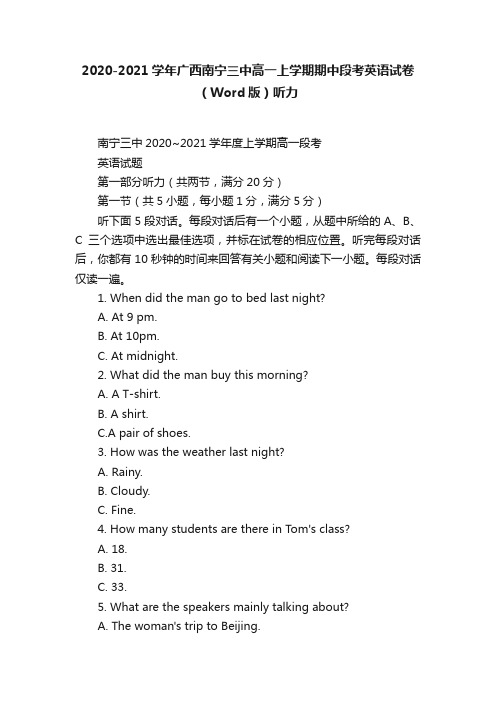 2020-2021 学年广西南宁三中高一上学期期中段考英语试卷（Word 版）听力

南宁三中 2020~2021 学年度上学期高一段考

英语试题

第一部分听力（共两节，满分 20 分）

第一节（共 5 小题，每小题 1 分，满分 5 分）

听下面 5 段对话。每段对话后有一个小题，从题中所给的 A、B、C 三个选项中选出最佳选项，并标在试卷的相应位置。听完每段对话后，你都有 10 秒钟的时间来回答有关小题和阅读下一小题。每段对话仅读一遍。

1. When did the man go to bed last night?

A. At 9 pm.

B. At 10pm.

C. At midnight.

2. What did the man buy this morning?

A. A T-shirt.

B. A shirt.

C.A pair of shoes.

3. How was the weather last night?

A. Rainy.

B. Cloudy.

C. Fine.

4. How many students are there in Tom's class?

A. 18.

B. 31.

C. 33.

5. What are the speakers mainly talking about?

A. The woman's trip to Beijing.